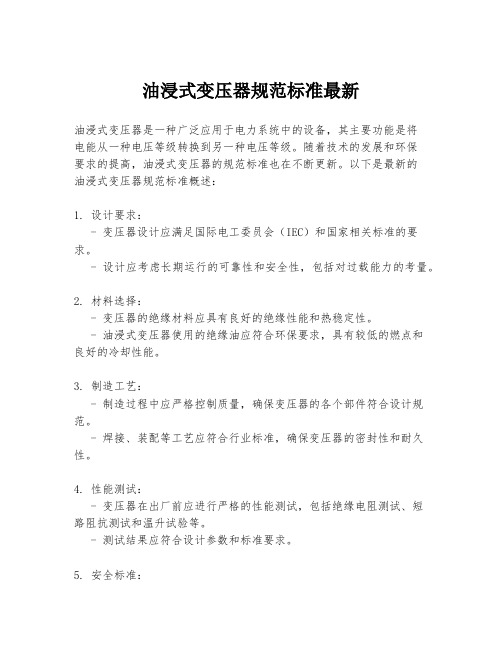 油浸式变压器规范标准最新

油浸式变压器是一种广泛应用于电力系统中的设备，其主要功能是将电能从一种电压等级转换到另一种电压等级。随着技术的发展和环保要求的提高，油浸式变压器的规范标准也在不断更新。以下是最新的油浸式变压器规范标准概述：

1. 设计要求：
- 变压器设计应满足国际电工委员会（IEC）和国家相关标准的要求。
- 设计应考虑长期运行的可靠性和安全性，包括对过载能力的考量。

2. 材料选择：
- 变压器的绝缘材料应具有良好的绝缘性能和热稳定性。
- 油浸式变压器使用的绝缘油应符合环保要求，具有较低的燃点和良好的冷却性能。

3. 制造工艺：
- 制造过程中应严格控制质量，确保变压器的各个部件符合设计规范。
- 焊接、装配等工艺应符合行业标准，确保变压器的密封性和耐久性。

4. 性能测试：
- 变压器在出厂前应进行严格的性能测试，包括绝缘电阻测试、短路阻抗测试和温升试验等。
- 测试结果应符合设计参数和标准要求。

5. 安全标准：